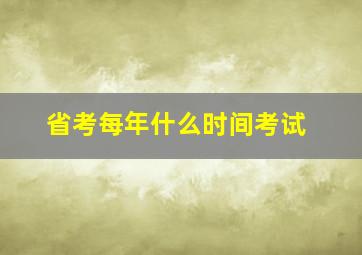 省考每年什么时间考试